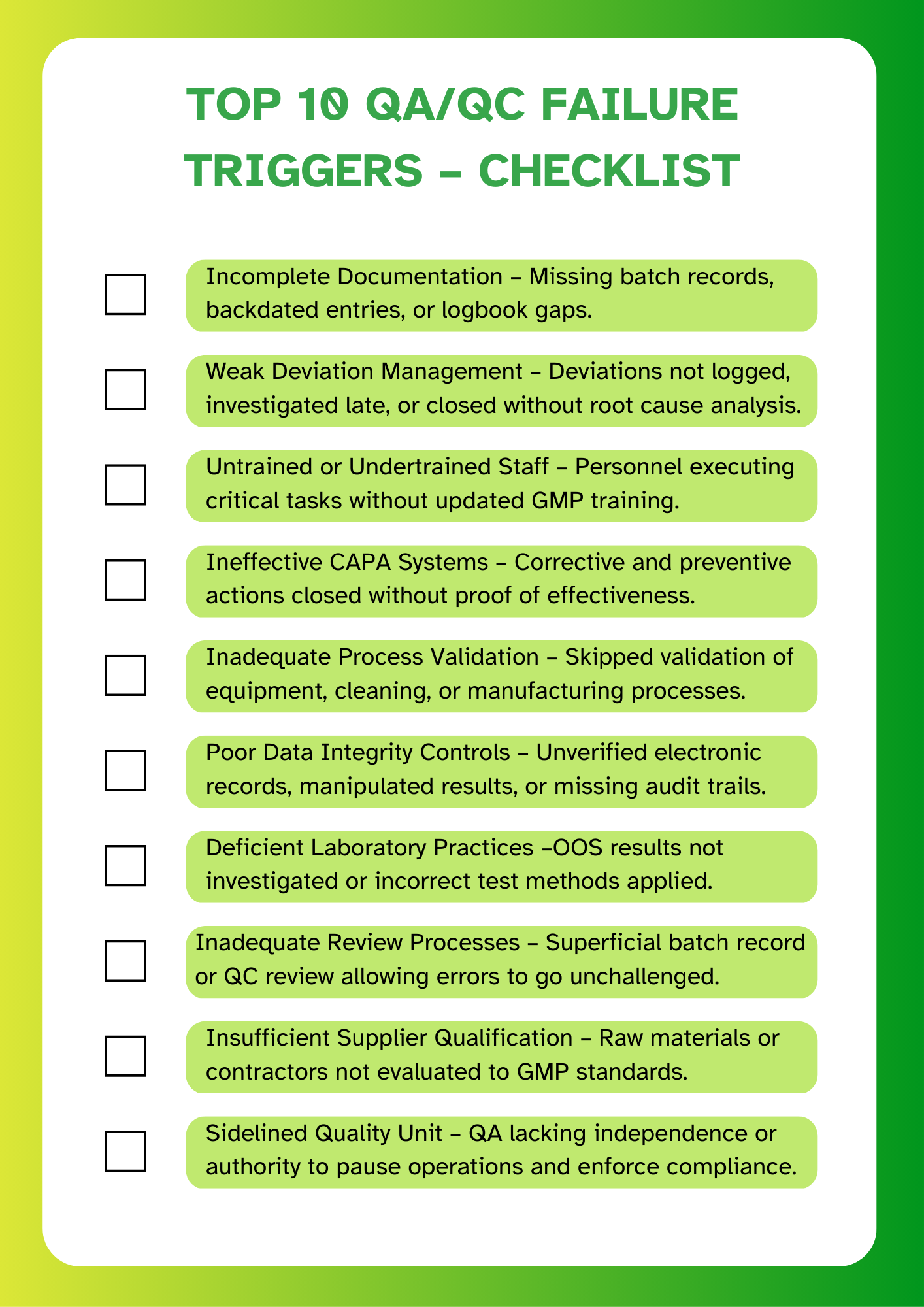 TOP 10 QA/QC FAILURE TRIGGERS – CHECKLIST

Incomplete Documentation – Missing batch records, backdated entries, or logbook gaps.

Weak Deviation Management – Deviations not logged, investigated late, or closed without root cause analysis.

Untrained or Undertrained Staff – Personnel executing critical tasks without updated GMP training.

Ineffective CAPA Systems – Corrective and preventive actions closed without proof of effectiveness.

Inadequate Process Validation – Skipped validation of equipment, cleaning, or manufacturing processes.

Poor Data Integrity Controls – Unverified electronic records, manipulated results, or missing audit trails.

Deficient Laboratory Practices –OOS results not investigated or incorrect test methods applied.

Inadequate Review Processes – Superficial batch record or QC review allowing errors to go unchallenged.

Insufficient Supplier Qualification – Raw materials or contractors not evaluated to GMP standards.

Sidelined Quality Unit – QA lacking independence or authority to pause operations and enforce compliance.